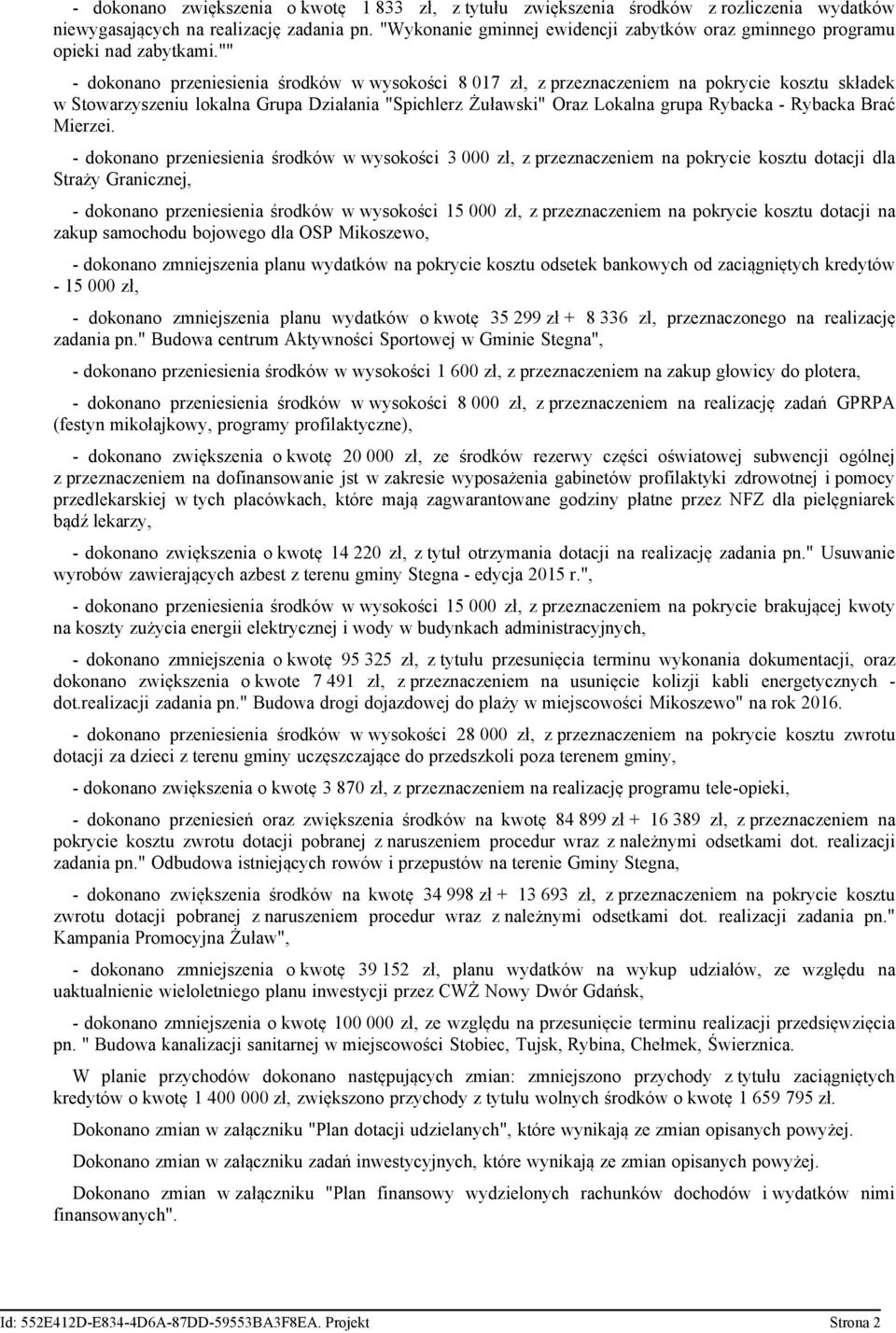 - dokonano zwiększenia o kwotę 1 833 zł, z tytułu zwiększenia środków z rozliczenia wydatków niewygasających na realizację zadania pn. "Wykonanie gminnej ewidencji zabytków oraz gminnego programu opieki nad zabytkami.""

- dokonano przeniesienia środków w wysokości 8 017 zł, z przeznaczeniem na pokrycie kosztu składek w Stowarzyszeniu lokalna Grupa Działania "Spichlerz Żuławski" Oraz Lokalna grupa Rybacka - Rybacka Brać Mierzei.

- dokonano przeniesienia środków w wysokości 3 000 zł, z przeznaczeniem na pokrycie kosztu dotacji dla Straży Granicznej,

- dokonano przeniesienia środków w wysokości 15 000 zł, z przeznaczeniem na pokrycie kosztu dotacji na zakup samochodu bojowego dla OSP Mikoszewo,

- dokonano zmniejszenia planu wydatków na pokrycie kosztu odsetek bankowych od zaciągniętych kredytów - 15 000 zł,

- dokonano zmniejszenia planu wydatków o kwotę 35 299 zł + 8 336 zł, przeznaczonego na realizację zadania pn." Budowa centrum Aktywności Sportowej w Gminie Stegna",

- dokonano przeniesienia środków w wysokości 1 600 zł, z przeznaczeniem na zakup głowicy do plotera,

- dokonano przeniesienia środków w wysokości 8 000 zł, z przeznaczeniem na realizację zadań GPRPA (festyn mikołajkowy, programy profilaktyczne),

- dokonano zwiększenia o kwotę 20 000 zł, ze środków rezerwy części oświatowej subwencji ogólnej z przeznaczeniem na dofinansowanie jst w zakresie wyposażenia gabinetów profilaktyki zdrowotnej i pomocy przedlekarskiej w tych placówkach, które mają zagwarantowane godziny płatne przez NFZ dla pielęgniarek bądź lekarzy,

- dokonano zwiększenia o kwotę 14 220 zł, z tytuł otrzymania dotacji na realizację zadania pn." Usuwanie wyrobów zawierających azbest z terenu gminy Stegna - edycja 2015 r.",

- dokonano przeniesienia środków w wysokości 15 000 zł, z przeznaczeniem na pokrycie brakującej kwoty na koszty zużycia energii elektrycznej i wody w budynkach administracyjnych,

- dokonano zmniejszenia o kwotę 95 325 zł, z tytułu przesunięcia terminu wykonania dokumentacji, oraz dokonano zwiększenia o kwote 7 491 zł, z przeznaczeniem na usunięcie kolizji kabli energetycznych - dot.realizacji zadania pn." Budowa drogi dojazdowej do plaży w miejscowości Mikoszewo" na rok 2016.

- dokonano przeniesienia środków w wysokości 28 000 zł, z przeznaczeniem na pokrycie kosztu zwrotu dotacji za dzieci z terenu gminy uczęszczające do przedszkoli poza terenem gminy,

- dokonano zwiększenia o kwotę 3 870 zł, z przeznaczeniem na realizację programu tele-opieki,

- dokonano przeniesień oraz zwiększenia środków na kwotę 84 899 zł + 16 389 zł, z przeznaczeniem na pokrycie kosztu zwrotu dotacji pobranej z naruszeniem procedur wraz z należnymi odsetkami dot. realizacji zadania pn." Odbudowa istniejących rowów i przepustów na terenie Gminy Stegna,

- dokonano zwiększenia środków na kwotę 34 998 zł + 13 693 zł, z przeznaczeniem na pokrycie kosztu zwrotu dotacji pobranej z naruszeniem procedur wraz z należnymi odsetkami dot. realizacji zadania pn." Kampania Promocyjna Żuław",

- dokonano zmniejszenia o kwotę 39 152 zł, planu wydatków na wykup udziałów, ze względu na uaktualnienie wieloletniego planu inwestycji przez CWŻ Nowy Dwór Gdańsk,

- dokonano zmniejszenia o kwotę 100 000 zł, ze względu na przesunięcie terminu realizacji przedsięwzięcia pn. " Budowa kanalizacji sanitarnej w miejscowości Stobiec, Tujsk, Rybina, Chełmek, Świerznica.

W planie przychodów dokonano następujących zmian: zmniejszono przychody z tytułu zaciągniętych kredytów o kwotę 1 400 000 zł, zwiększono przychody z tytułu wolnych środków o kwotę 1 659 795 zł.

Dokonano zmian w załączniku "Plan dotacji udzielanych", które wynikają ze zmian opisanych powyżej.

Dokonano zmian w załączniku zadań inwestycyjnych, które wynikają ze zmian opisanych powyżej.

Dokonano zmian w załączniku "Plan finansowy wydzielonych rachunków dochodów i wydatków nimi finansowanych".

Id: 552E412D-E834-4D6A-87DD-59553BA3F8EA. Projekt Strona 2